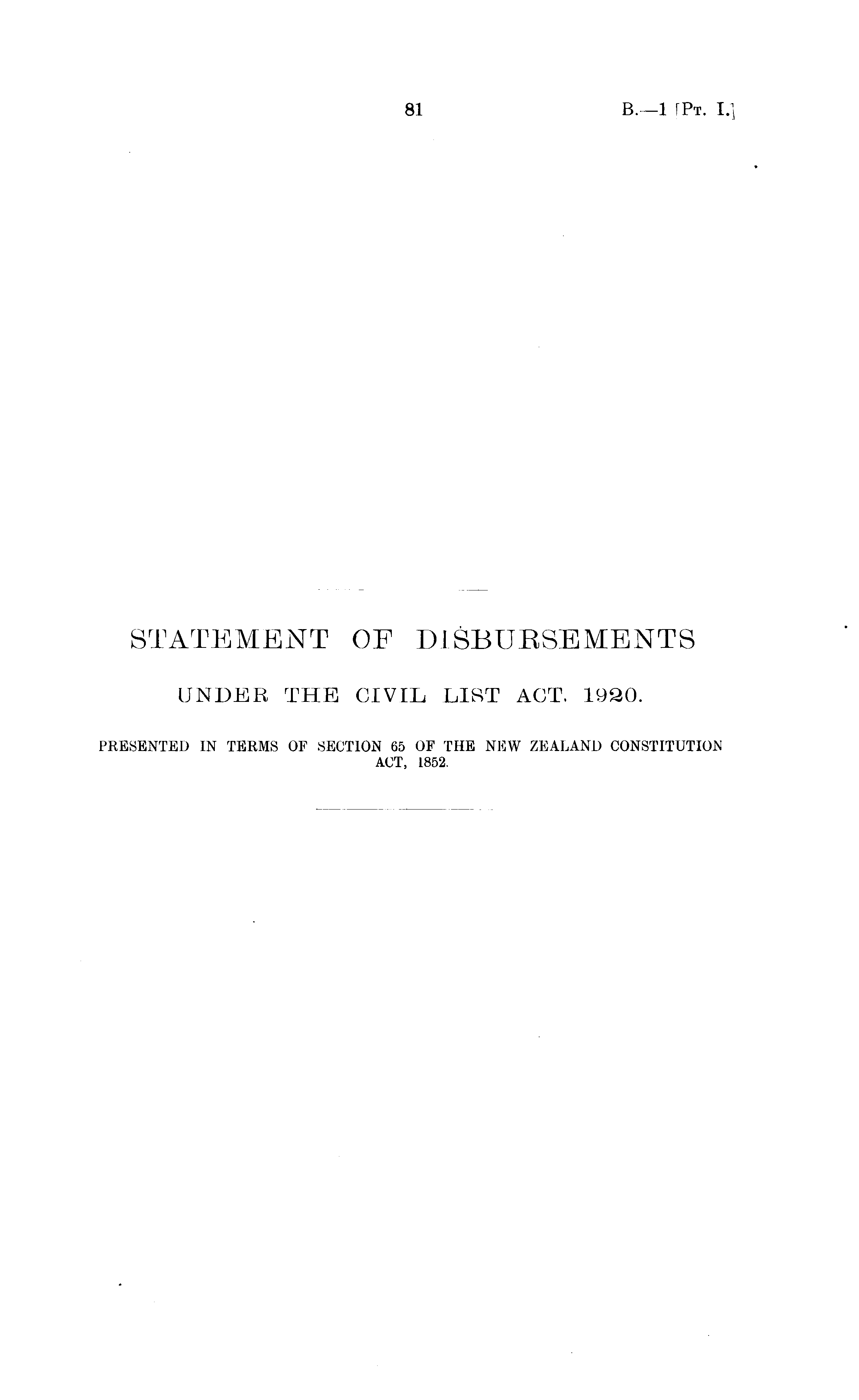 81 B.—1 [Pt. I.]

STATEMENT OF DISBURSEMENTS

UNDER THE CIVIL LIST ACT, 1920.

PRESENTED IN TERMS OF SECTION 65 OF THE NEW ZEALAND CONSTITUTION ACT, 1852.